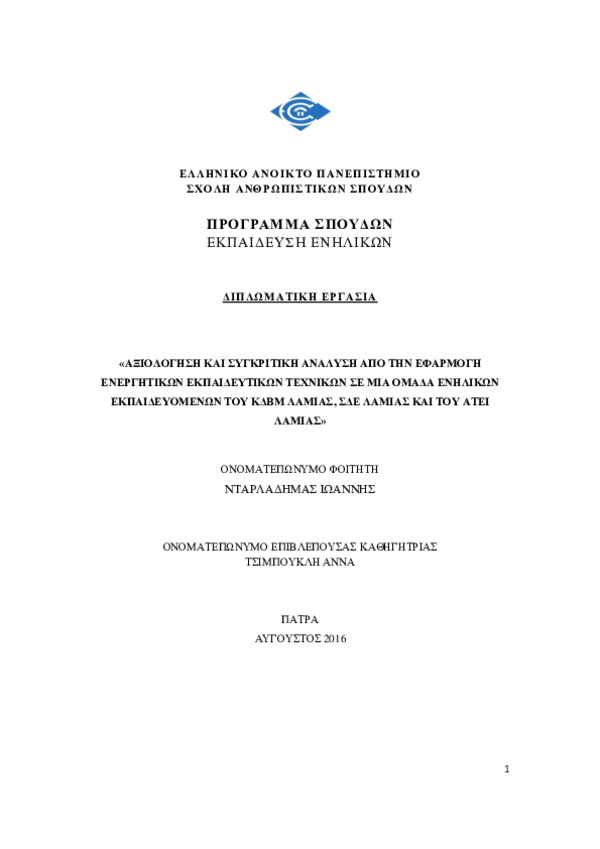 ΕΛΛΗΝΙΚΟ ΑΝΟΙΚΤΟ ΠΑΝΕΠΙΣΤΗΜΙΟ
ΣΧΟΛΗ ΑΝΘΡΩΠΙΣΤΙΚΩΝ ΣΠΟΥΔΩΝ

ΠΡΟΓΡΑΜΜΑ ΣΠΟΥΔΩΝ
ΕΚΠΑΙΔΕΥΣΗ ΕΝΗΛΙΚΩΝ

ΔΙΠΛΩΜΑΤΙΚΗ ΕΡΓΑΣΙΑ

«ΑΞΙΟΛΟΓΗΣΗ ΚΑΙ ΣΥΓΚΡΙΤΙΚΗ ΑΝΑΛΥΣΗ ΑΠΟ ΤΗΝ ΕΦΑΡΜΟΓΗ ΕΝΕΡΓΗΤΙΚΩΝ ΕΚΠΑΙΔΕΥΤΙΚΩΝ ΤΕΧΝΙΚΩΝ ΣΕ ΜΙΑ ΟΜΑΔΑ ΕΝΗΛΙΚΩΝ ΕΚΠΑΙΔΕΥΟΜΕΝΩΝ ΤΟΥ ΚΔΒΜ ΛΑΜΙΑΣ, ΣΔΕ ΛΑΜΙΑΣ ΚΑΙ ΤΟΥ ΑΤΕΙ ΛΑΜΙΑΣ»

ΟΝΟΜΑΤΕΠΩΝΥΜΟ ΦΟΙΤΗΤΗ
ΝΤΑΡΛΑΔΗΜΑΣ ΙΩΑΝΝΗΣ

ΟΝΟΜΑΤΕΠΩΝΥΜΟ ΕΠΙΒΛΕΠΟΥΣΑΣ ΚΑΘΗΓΗΤΡΙΑΣ
ΤΣΙΜΠΟΥΚΛΗ ΑΝΝΑ

ΠΑΤΡΑ
ΑΥΓΟΥΣΤΟΣ 2016

1